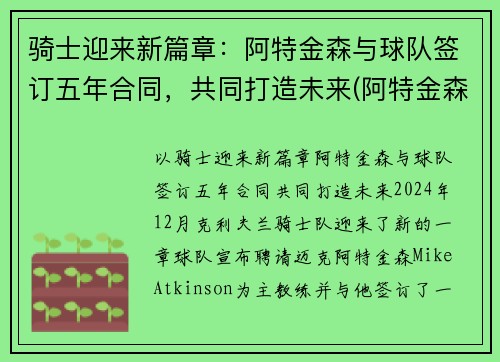 骑士迎来新篇章：阿特金森与球队签订五年合同，共同打造未来(阿特金森

以骑士迎来新篇章阿特金森与球队签订五年合同共同打造未来2024年12月克利夫兰骑士队迎来了新的一章球队宣布聘请迈克阿特金森Mike Atkinson为主教练并与他签订了一